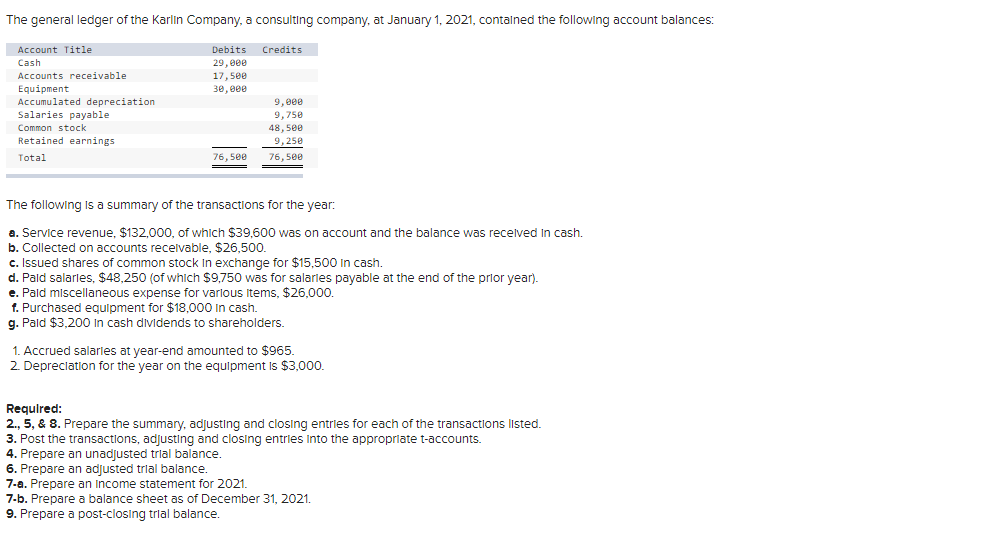 The general ledger of the Karlin Company, a consulting company, at January 1, 2021, contained the following account balances:

| Account Title | Debits | Credits |
|---|---|---|
| Cash | 29,000 | |
| Accounts receivable | 17,500 | |
| Equipment | 30,000 | |
| Accumulated depreciation | | 9,000 |
| Salaries payable | | 9,750 |
| Common stock | | 48,500 |
| Retained earnings | | 9,250 |
| Total | 76,500 | 76,500 |

The following is a summary of the transactions for the year:

a. Service revenue, $132,000, of which $39,600 was on account and the balance was received in cash.
b. Collected on accounts receivable, $26,500.
c. Issued shares of common stock in exchange for $15,500 in cash.
d. Paid salaries, $48,250 (of which $9,750 was for salaries payable at the end of the prior year).
e. Paid miscellaneous expense for various items, $26,000.
f. Purchased equipment for $18,000 in cash.
g. Paid $3,200 in cash dividends to shareholders.

1. Accrued salaries at year-end amounted to $965.
2. Depreciation for the year on the equipment is $3,000.

Required:
2., 5, & 8. Prepare the summary, adjusting and closing entries for each of the transactions listed.
3. Post the transactions, adjusting and closing entries into the appropriate t-accounts.
4. Prepare an unadjusted trial balance.
6. Prepare an adjusted trial balance.
7-a. Prepare an income statement for 2021.
7-b. Prepare a balance sheet as of December 31, 2021.
9. Prepare a post-closing trial balance.